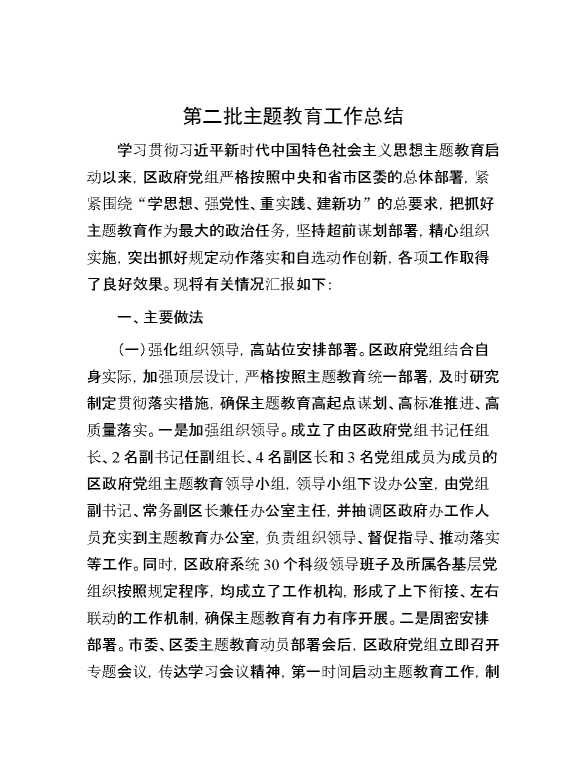 第二批主题教育工作总结

学习贯彻习近平新时代中国特色社会主义思想主题教育启动以来，区政府党组严格按照中央和省市区委的总体部署，紧紧围绕“学思想、强党性、重实践、建新功”的总要求，把抓好主题教育作为最大的政治任务，坚持超前谋划部署，精心组织实施，突出抓好规定动作落实和自选动作创新，各项工作取得了良好效果。现将有关情况汇报如下：

一、主要做法

（一）强化组织领导，高站位安排部署。区政府党组结合自身实际，加强顶层设计，严格按照主题教育统一部署，及时研究制定贯彻落实措施，确保主题教育高起点谋划、高标准推进、高质量落实。一是加强组织领导。成立了由区政府党组书记任组长、2名副书记任副组长、4名副区长和3名党组成员为成员的区政府党组主题教育领导小组，领导小组下设办公室，由党组副书记、常务副区长兼任办公室主任，并抽调区政府办工作人员充实到主题教育办公室，负责组织领导、督促指导、推动落实等工作。同时，区政府系统30个科级领导班子及所属各基层党组织按照规定程序，均成立了工作机构，形成了上下衔接、左右联动的工作机制，确保主题教育有力有序开展。二是周密安排部署。市委、区委主题教育动员部署会后，区政府党组立即召开专题会议，传达学习会议精神，第一时间启动主题教育工作，制